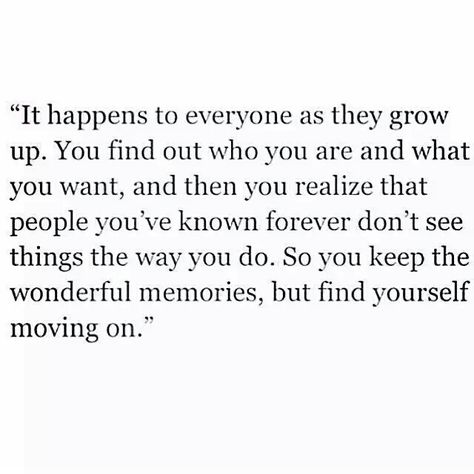 “It happens to everyone as they grow up. You find out who you are and what you want, and then you realize that people you’ve known forever don’t see things the way you do. So you keep the wonderful memories, but find yourself moving on.”